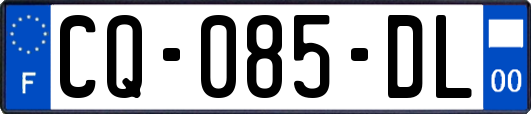 F
CQ-085-DL
00